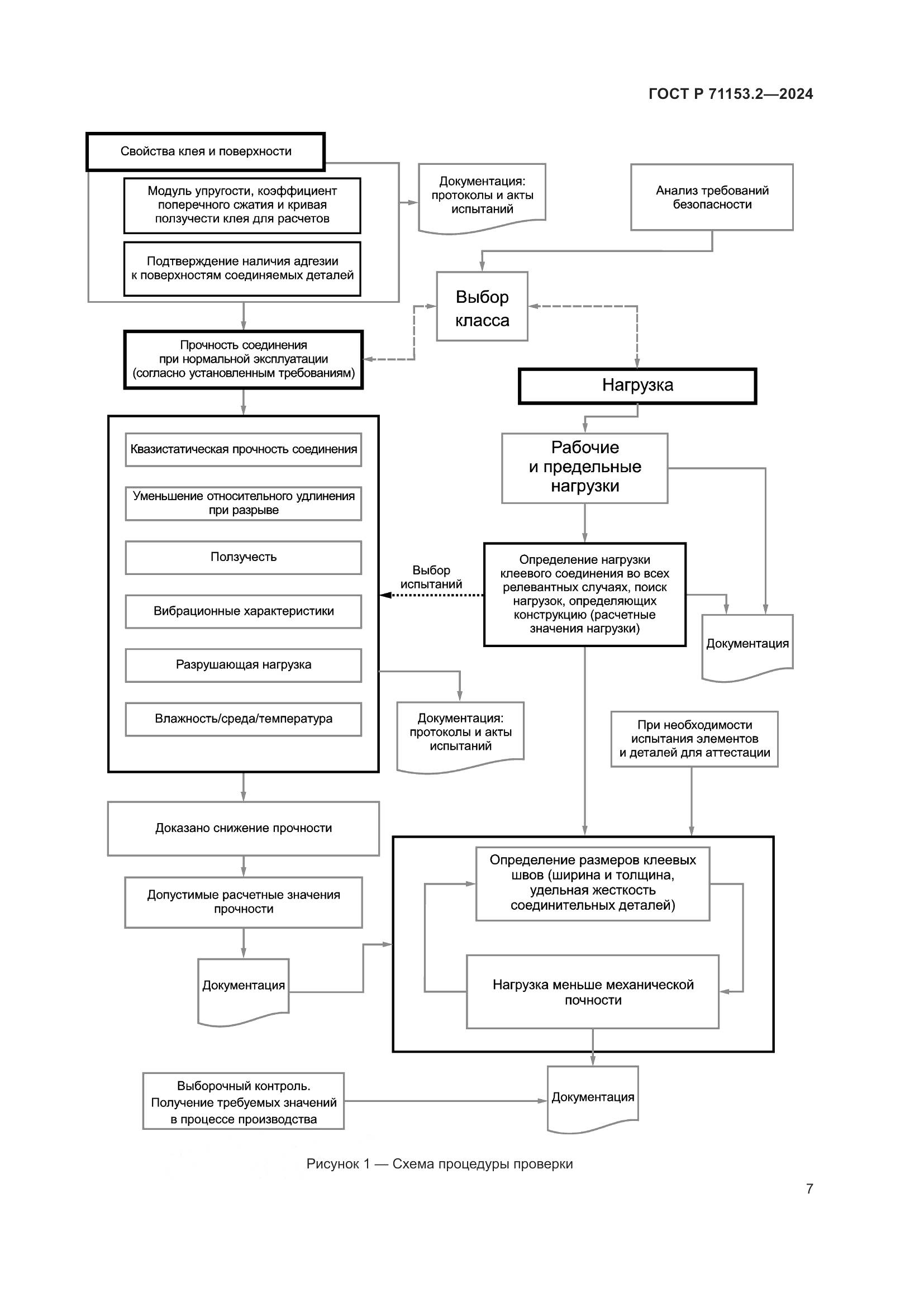 ГОСТ Р 71153.2—2024

Свойства клея и поверхности

Модуль упругости, коэффициент поперечного сжатия и кривая ползучести клея для расчетов

Подтверждение наличия адгезии к поверхностям соединяемых деталей

Документация: протоколы и акты испытаний

Анализ требований безопасности

Выбор класса

Прочность соединения при нормальной эксплуатации (согласно установленным требованиям)

Нагрузка

Квазистатическая прочность соединения

Уменьшение относительного удлинения при разрыве

Ползучесть

Вибрационные характеристики

Разрушающая нагрузка

Влажность/среда/температура

Рабочие и предельные нагрузки

Выбор испытаний

Определение нагрузки клеевого соединения во всех релевантных случаях, поиск нагрузок, определяющих конструкцию (расчетные значения нагрузки)

Документация

Документация: протоколы и акты испытаний

При необходимости испытания элементов и деталей для аттестации

Доказано снижение прочности

Допустимые расчетные значения прочности

Документация

Определение размеров клеевых швов (ширина и толщина, удельная жесткость соединительных деталей)

Нагрузка меньше механической почности

Выборочный контроль. Получение требуемых значений в процессе производства

Документация

Рисунок 1 — Схема процедуры проверки

7